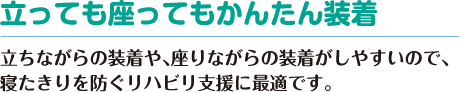 立っても座ってもかんたん装着

立ちながらの装着や、座りながらの装着がしやすいので、寝たきりを防ぐリハビリ支援に最適です。